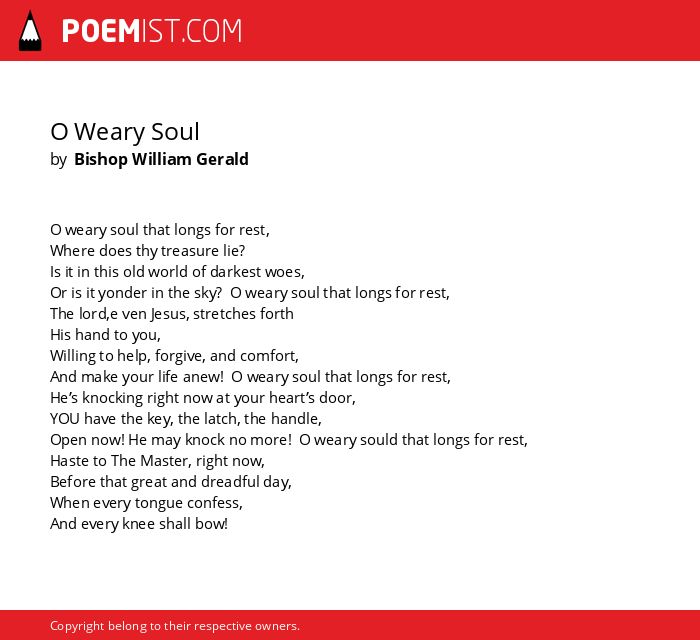 POEMIST.COM

O Weary Soul
by Bishop William Gerald

O weary soul that longs for rest,
Where does thy treasure lie?
Is it in this old world of darkest woes,
Or is it yonder in the sky?  O weary soul that longs for rest,
The lord,e ven Jesus, stretches forth
His hand to you,
Willing to help, forgive, and comfort,
And make your life anew!  O weary soul that longs for rest,
He's knocking right now at your heart's door,
YOU have the key, the latch, the handle,
Open now! He may knock no more!  O weary sould that longs for rest,
Haste to The Master, right now,
Before that great and dreadful day,
When every tongue confess,
And every knee shall bow!

Copyright belong to their respective owners.